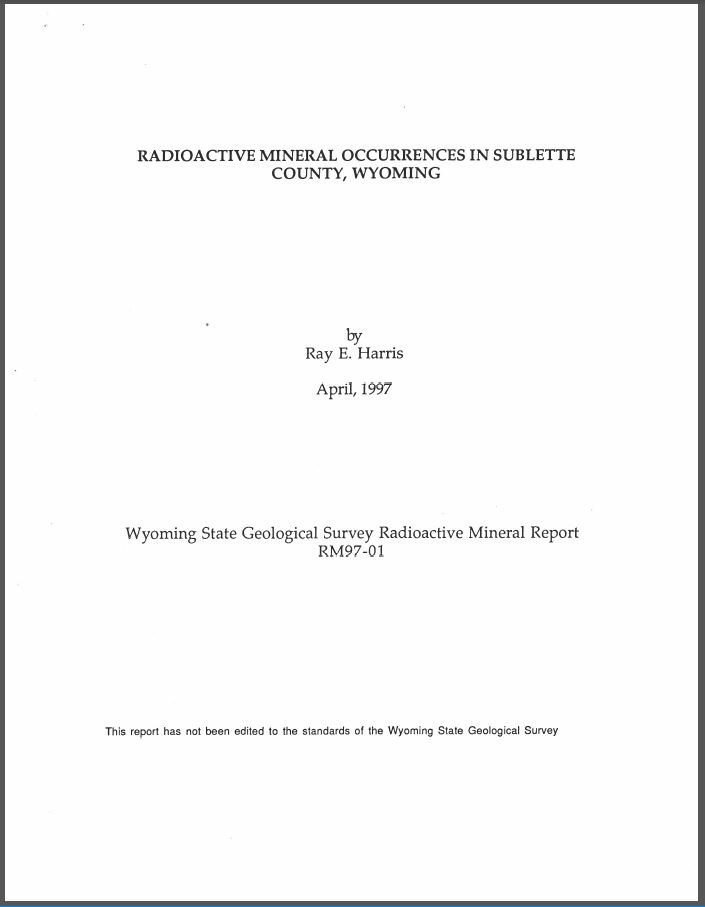 RADIOACTIVE MINERAL OCCURRENCES IN SUBLETTE COUNTY, WYOMING

by
Ray E. Harris

April, 1997

Wyoming State Geological Survey Radioactive Mineral Report
RM97-01

This report has not been edited to the standards of the Wyoming State Geological Survey